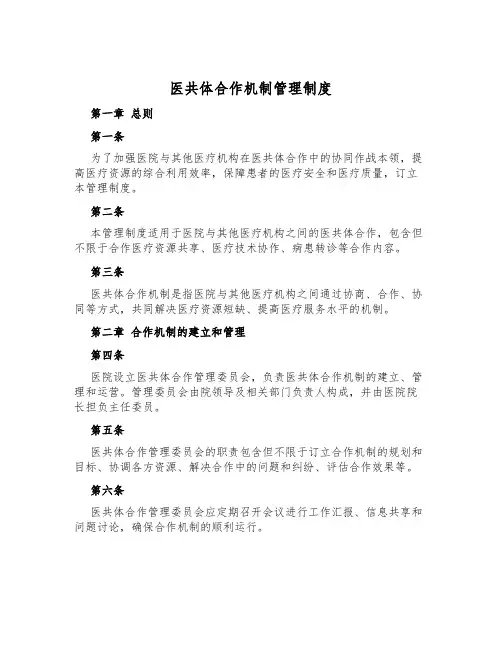 医共体合作机制管理制度

第一章 总则

第一条

为了加强医院与其他医疗机构在医共体合作中的协同作战本领，提高医疗资源的综合利用效率，保障患者的医疗安全和医疗质量，订立本管理制度。

第二条

本管理制度适用于医院与其他医疗机构之间的医共体合作，包含但不限于合作医疗资源共享、医疗技术协作、病患转诊等合作内容。

第三条

医共体合作机制是指医院与其他医疗机构之间通过协商、合作、协同等方式，共同解决医疗资源短缺、提高医疗服务水平的机制。

第二章 合作机制的建立和管理

第四条

医院设立医共体合作管理委员会，负责医共体合作机制的建立、管理和运营。管理委员会由院领导及相关部门负责人构成，并由医院院长担负主任委员。

第五条

医共体合作管理委员会的职责包含但不限于订立合作机制的规划和目标、协调各方资源、解决合作中的问题和纠纷、评估合作效果等。

第六条

医共体合作管理委员会应定期召开会议进行工作汇报、信息共享和问题讨论，确保合作机制的顺利运行。